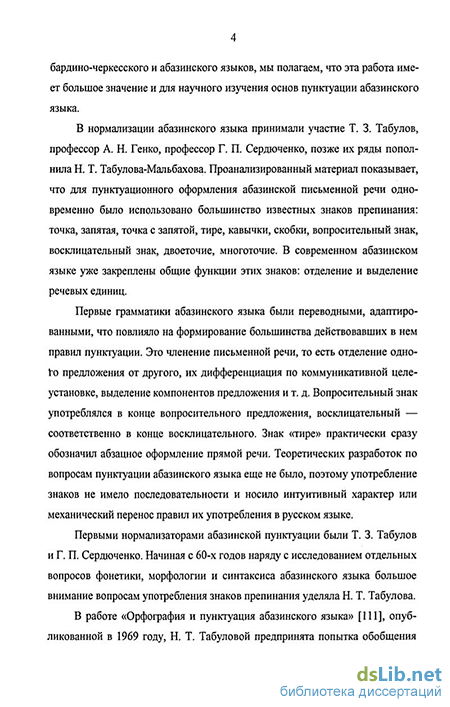 4

бардино-черкесского и абазинского языков, мы полагаем, что эта работа имеет большое значение и для научного изучения основ пунктуации абазинского языка.

В нормализации абазинского языка принимали участие Т. З. Табулов, профессор А. Н. Генко, профессор Г. П. Сердюченко, позже их ряды пополнила Н. Т. Табулова-Мальбахова. Проанализированный материал показывает, что для пунктуационного оформления абазинской письменной речи одновременно было использовано большинство известных знаков препинания: точка, запятая, точка с запятой, тире, кавычки, скобки, вопросительный знак, восклицательный знак, двоеточие, многоточие. В современном абазинском языке уже закреплены общие функции этих знаков: отделение и выделение речевых единиц.

Первые грамматики абазинского языка были переводными, адаптированными, что повлияло на формирование большинства действовавших в нем правил пунктуации. Это членение письменной речи, то есть отделение одного предложения от другого, их дифференциация по коммуникативной целеустановке, выделение компонентов предложения и т. д. Вопросительный знак употреблялся в конце вопросительного предложения, восклицательный — соответственно в конце восклицательного. Знак «тире» практически сразу обозначил абзацное оформление прямой речи. Теоретических разработок по вопросам пунктуации абазинского языка еще не было, поэтому употребление знаков не имело последовательности и носило интуитивный характер или механический перенос правил их употребления в русском языке.

Первыми нормализаторами абазинской пунктуации были Т. З. Табулов и Г. П. Сердюченко. Начиная с 60-х годов наряду с исследованием отдельных вопросов фонетики, морфологии и синтаксиса абазинского языка большое внимание вопросам употребления знаков препинания уделяла Н. Т. Табулова.

В работе «Орфография и пунктуация абазинского языка» [111], опубликованной в 1969 году, Н. Т. Табуловой предпринята попытка обобщения

dsLib.net
библиотека диссертаций